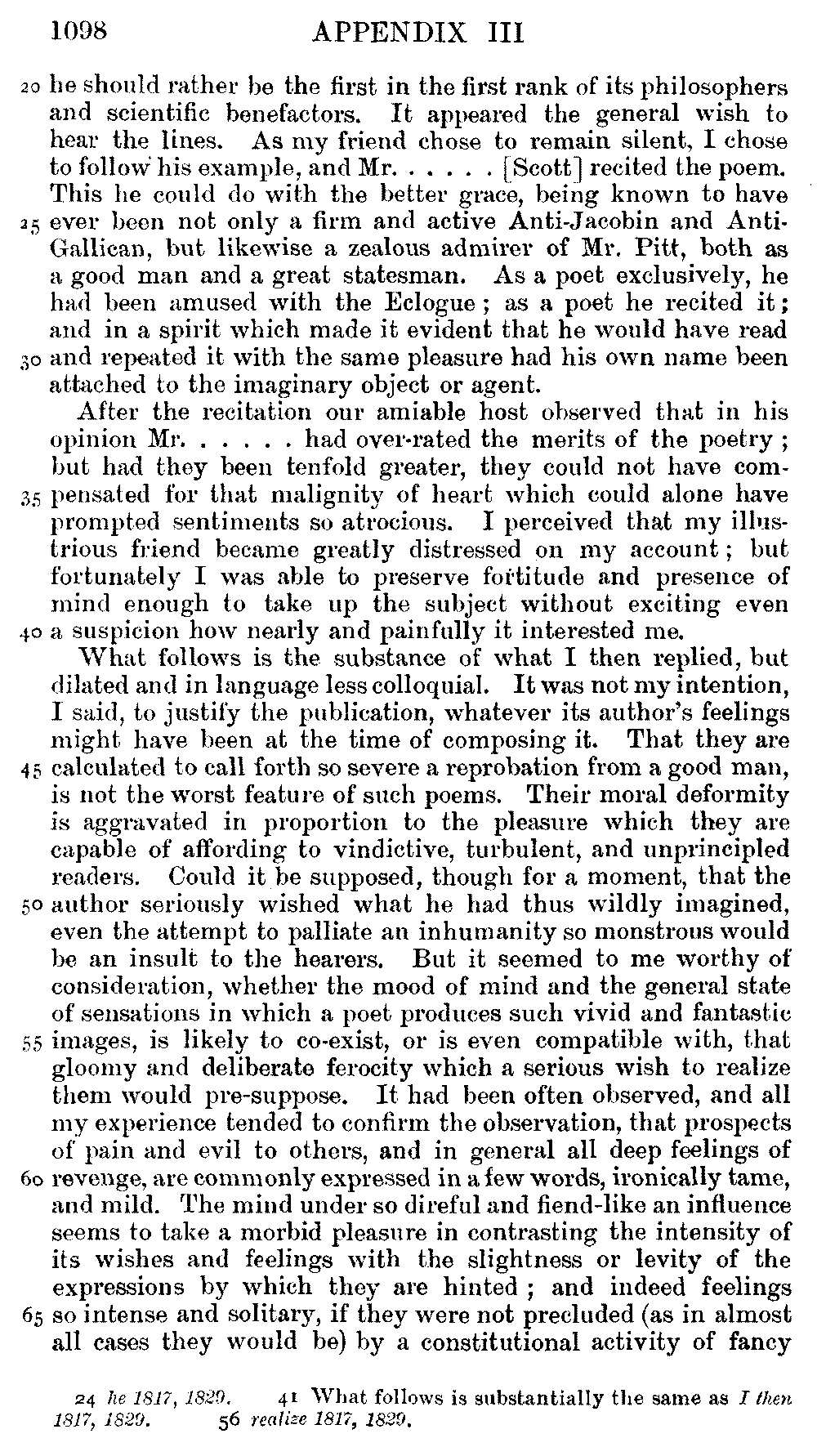 1098 APPENDIX III

20 he should rather be the first in the first rank of its philosophers and scientific benefactors. It appeared the general wish to hear the lines. As my friend chose to remain silent, I chose to follow his example, and Mr. . . . . . [Scott] recited the poem. This he could do with the better grace, being known to have 25 ever been not only a firm and active Anti-Jacobin and Anti-Gallican, but likewise a zealous admirer of Mr. Pitt, both as a good man and a great statesman. As a poet exclusively, he had been amused with the Eclogue; as a poet he recited it; and in a spirit which made it evident that he would have read 30 and repeated it with the same pleasure had his own name been attached to the imaginary object or agent.

After the recitation our amiable host observed that in his opinion Mr. . . . . . had over-rated the merits of the poetry; but had they been tenfold greater, they could not have compensated 35 for that malignity of heart which could alone have prompted sentiments so atrocious. I perceived that my illustrious friend became greatly distressed on my account; but fortunately I was able to preserve fortitude and presence of mind enough to take up the subject without exciting even 40 a suspicion how nearly and painfully it interested me.

What follows is the substance of what I then replied, but dilated and in language less colloquial. It was not my intention, I said, to justify the publication, whatever its author's feelings might have been at the time of composing it. That they are 45 calculated to call forth so severe a reprobation from a good man, is not the worst feature of such poems. Their moral deformity is aggravated in proportion to the pleasure which they are capable of affording to vindictive, turbulent, and unprincipled readers. Could it be supposed, though for a moment, that the 50 author seriously wished what he had thus wildly imagined, even the attempt to palliate an inhumanity so monstrous would be an insult to the hearers. But it seemed to me worthy of consideration, whether the mood of mind and the general state of sensations in which a poet produces such vivid and fantastic 55 images, is likely to co-exist, or is even compatible with, that gloomy and deliberate ferocity which a serious wish to realize them would pre-suppose. It had been often observed, and all my experience tended to confirm the observation, that prospects of pain and evil to others, and in general all deep feelings of 60 revenge, are commonly expressed in a few words, ironically tame, and mild. The mind under so direful and fiend-like an influence seems to take a morbid pleasure in contrasting the intensity of its wishes and feelings with the slightness or levity of the expressions by which they are hinted; and indeed feelings 65 so intense and solitary, if they were not precluded (as in almost all cases they would be) by a constitutional activity of fancy

24 he 1817, 1829. 41 What follows is substantially the same as I then 1817, 1829. 56 realize 1817, 1829.